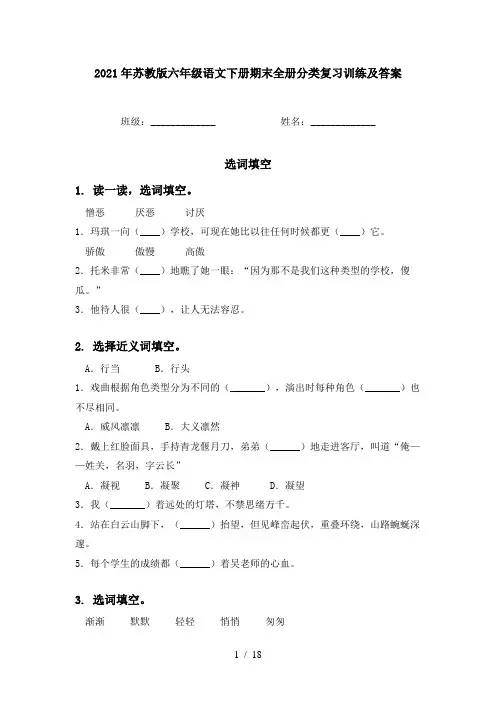 2021年苏教版六年级语文下册期末全册分类复习训练及答案

班级：____________ 姓名：____________

选词填空

1. 读一读，选词填空。

憎恶 厌恶 讨厌

1．玛琪一向（____）学校，可现在她比以往任何时候都更（____）它。

骄傲 傲慢 高傲

2．托米非常（____）地瞧了她一眼：“因为那不是我们这种类型的学校，傻瓜。”

3．他待人很（____），让人无法容忍。

2. 选择近义词填空。

A．行当 B．行头

1．戏曲根据角色类型分为不同的（_______），演出时每种角色（_______）也不尽相同。

A．威风凛凛 B．大义凛然

2．戴上红脸面具，手持青龙偃月刀，弟弟（______）地走进客厅，叫道“俺——姓关，名羽，字云长”

A．凝视 B．凝聚 C．凝神 D．凝望

3．我（_______）着远处的灯塔，不禁思绪万千。

4．站在白云山脚下，（______）抬望，但见峰峦起伏，重叠环绕，山路蜿蜒深邃。

5．每个学生的成绩都（______）着吴老师的心血。

3. 选词填空。

渐渐 默默 轻轻 悄悄 匆匆

1 / 18